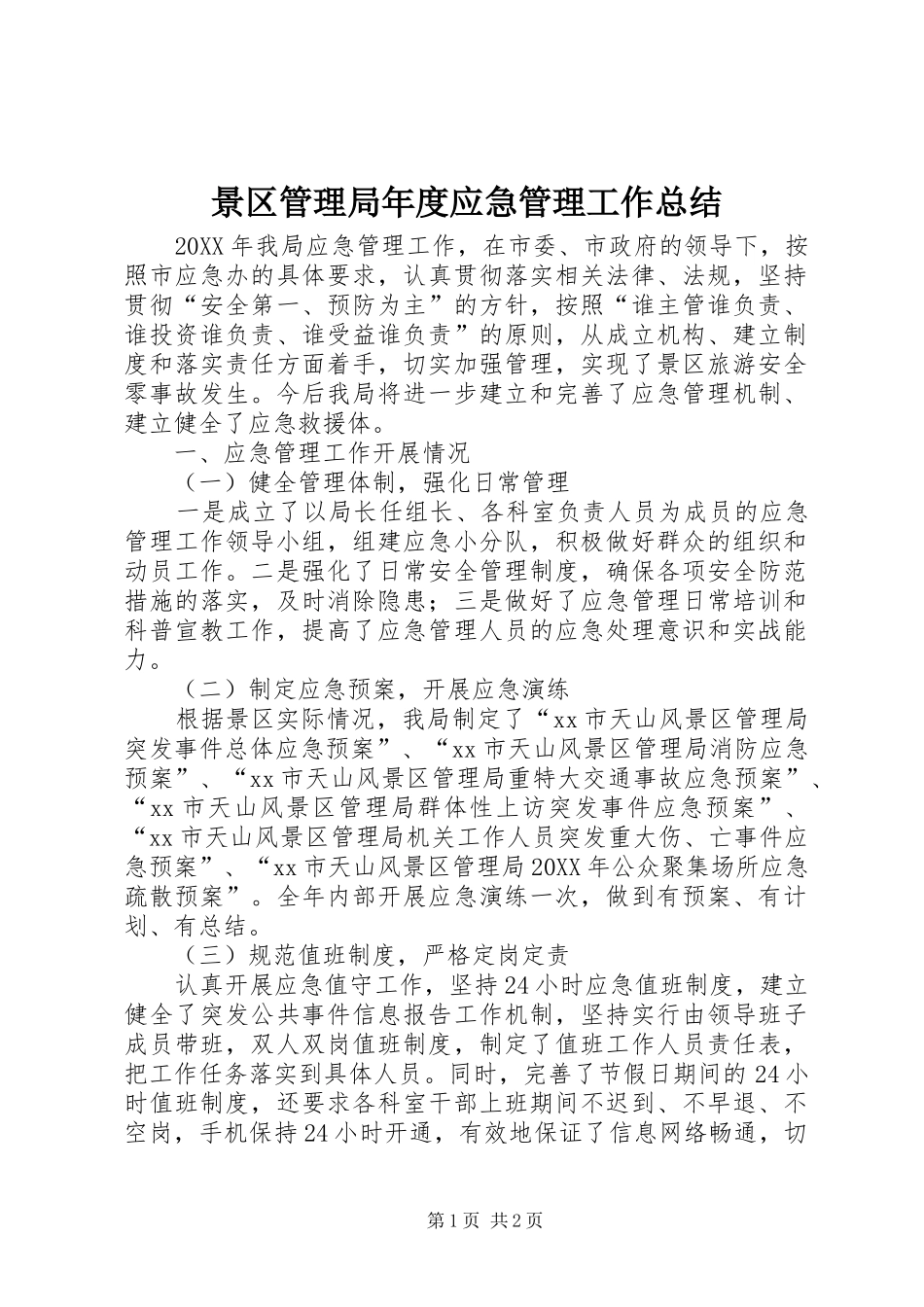 景区管理局年度应急管理工作总结

20XX 年我局应急管理工作，在市委、市政府的领导下，按照市应急办的具体要求，认真贯彻落实相关法律、法规，坚持贯彻“安全第一、预防为主”的方针，按照“谁主管谁负责、谁投资谁负责、谁受益谁负责”的原则，从成立机构、建立制度和落实责任方面着手，切实加强管理，实现了景区旅游安全零事故发生。今后我局将进一步建立和完善了应急管理机制、建立健全了应急救援体。

一、应急管理工作开展情况

（一）健全管理体制，强化日常管理

一是成立了以局长任组长、各科室负责人员为成员的应急管理工作领导小组，组建应急小分队，积极做好群众的组织和动员工作。二是强化了日常安全管理制度，确保各项安全防范措施的落实，及时消除隐患；三是做好了应急管理日常培训和科普宣教工作，提高了应急管理人员的应急处理意识和实战能力。

（二）制定应急预案，开展应急演练

根据景区实际情况，我局制定了“xx 市天山风景区管理局突发事件总体应急预案”、“xx 市天山风景区管理局消防应急预案”、“xx 市天山风景区管理局重特大交通事故应急预案”、“xx 市天山风景区管理局群体性上访突发事件应急预案”、“xx 市天山风景区管理局机关工作人员突发重大伤、亡事件应急预案”、“xx 市天山风景区管理局 20XX 年公众聚集场所应急疏散预案”。全年内部开展应急演练一次，做到有预案、有计划、有总结。

（三）规范值班制度，严格定岗定责

认真开展应急值守工作，坚持 24 小时应急值班制度，建立健全了突发公共事件信息报告工作机制，坚持实行由领导班子成员带班，双人双岗值班制度，制定了值班工作人员责任表，把工作任务落实到具体人员。同时，完善了节假日期间的 24 小时值班制度，还要求各科室干部上班期间不迟到、不早退、不空岗，手机保持 24 小时开通，有效地保证了信息网络畅通，切

第 1 页 共 2 页